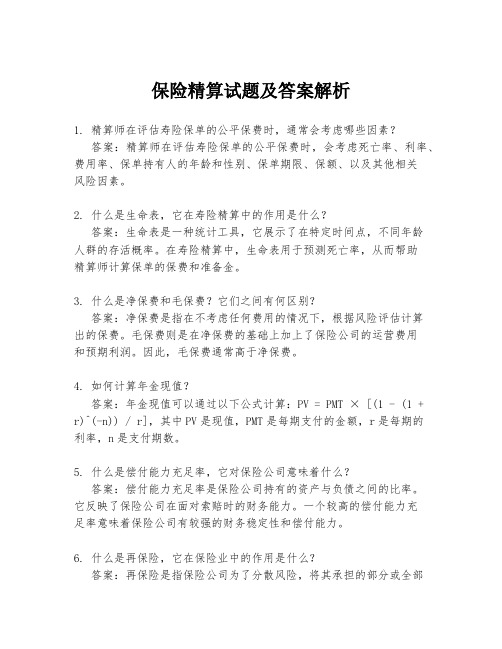 保险精算试题及答案解析

1. 精算师在评估寿险保单的公平保费时，通常会考虑哪些因素？
答案：精算师在评估寿险保单的公平保费时，会考虑死亡率、利率、费用率、保单持有人的年龄和性别、保单期限、保额、以及其他相关风险因素。

2. 什么是生命表，它在寿险精算中的作用是什么？
答案：生命表是一种统计工具，它展示了在特定时间点，不同年龄人群的存活概率。在寿险精算中，生命表用于预测死亡率，从而帮助精算师计算保单的保费和准备金。

3. 什么是净保费和毛保费？它们之间有何区别？
答案：净保费是指在不考虑任何费用的情况下，根据风险评估计算出的保费。毛保费则是在净保费的基础上加上了保险公司的运营费用和预期利润。因此，毛保费通常高于净保费。

4. 如何计算年金现值？
答案：年金现值可以通过以下公式计算：PV = PMT × [(1 - (1 + r)^(-n)) / r]，其中 PV 是现值，PMT 是每期支付的金额，r 是每期的利率，n 是支付期数。

5. 什么是偿付能力充足率，它对保险公司意味着什么？
答案：偿付能力充足率是保险公司持有的资产与负债之间的比率。它反映了保险公司在面对索赔时的财务能力。一个较高的偿付能力充足率意味着保险公司有较强的财务稳定性和偿付能力。

6. 什么是再保险，它在保险业中的作用是什么？
答案：再保险是指保险公司为了分散风险，将其承担的部分或全部